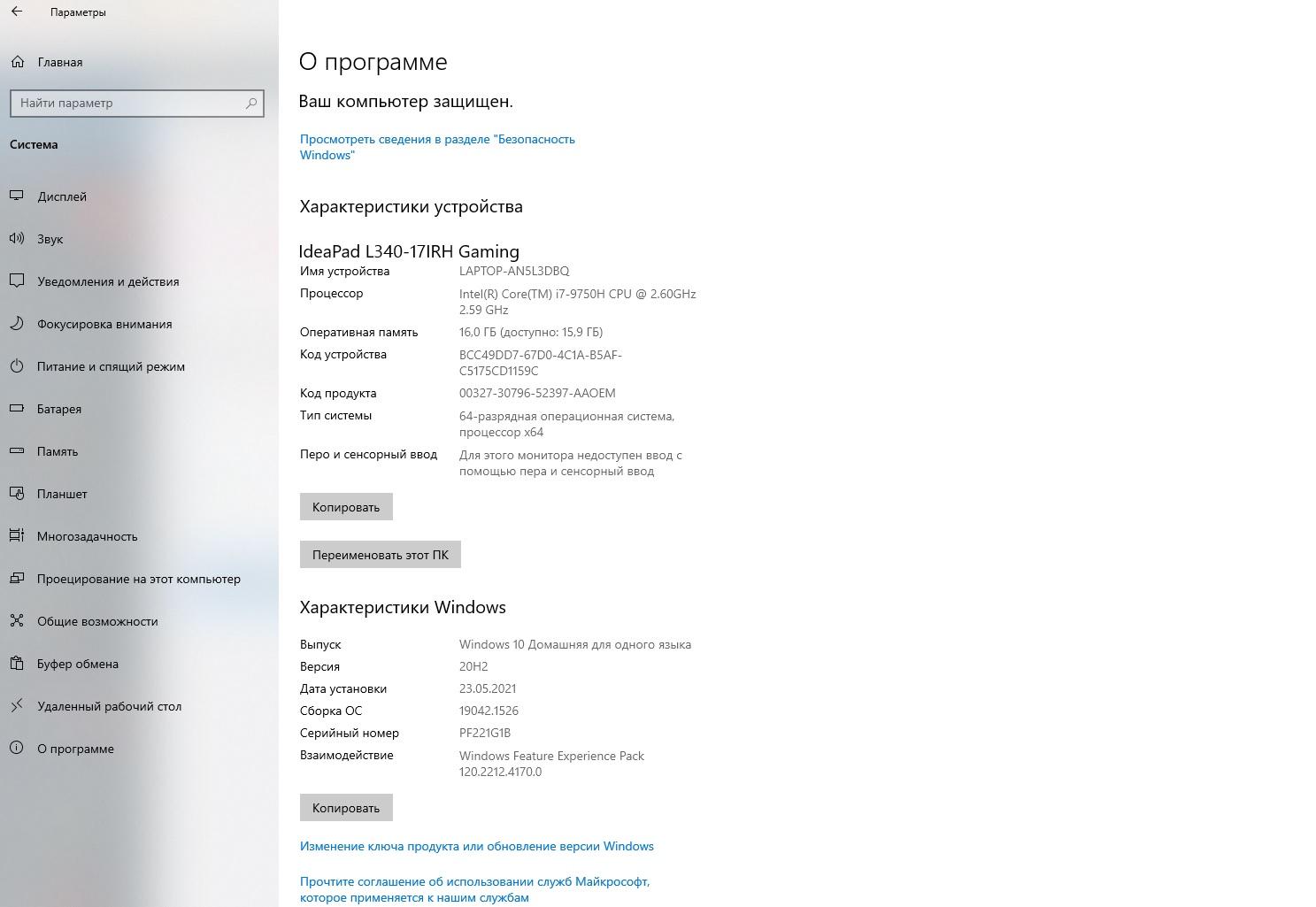 Параметры

Главная

Найти параметр

Система

Дисплей

Звук

Уведомления и действия

Фокусировка внимания

Питание и спящий режим

Батарея

Память

Планшет

Многозадачность

Проецирование на этот компьютер

Общие возможности

Буфер обмена

Удаленный рабочий стол

О программе

О программе

Ваш компьютер защищен.

Просмотреть сведения в разделе "Безопасность Windows"

Характеристики устройства

IdeaPad L340-17IRH Gaming

| | |
|---|---|
| Имя устройства | LAPTOP-AN5L3DBQ |
| Процессор | Intel(R) Core(TM) i7-9750H CPU @ 2.60GHz 2.59 GHz |
| Оперативная память | 16,0 ГБ (доступно: 15,9 ГБ) |
| Код устройства | BCC49DD7-67D0-4C1A-B5AF-C5175CD1159C |
| Код продукта | 00327-30796-52397-AAOEM |
| Тип системы | 64-разрядная операционная система, процессор x64 |
| Перо и сенсорный ввод | Для этого монитора недоступен ввод с помощью пера и сенсорный ввод |

Копировать

Переименовать этот ПК

Характеристики Windows

| | |
|---|---|
| Выпуск | Windows 10 Домашняя для одного языка |
| Версия | 20H2 |
| Дата установки | 23.05.2021 |
| Сборка ОС | 19042.1526 |
| Серийный номер | PF221G1B |
| Взаимодействие | Windows Feature Experience Pack 120.2212.4170.0 |

Копировать

Изменение ключа продукта или обновление версии Windows

Прочтите соглашение об использовании служб Майкрософт, которое применяется к нашим службам